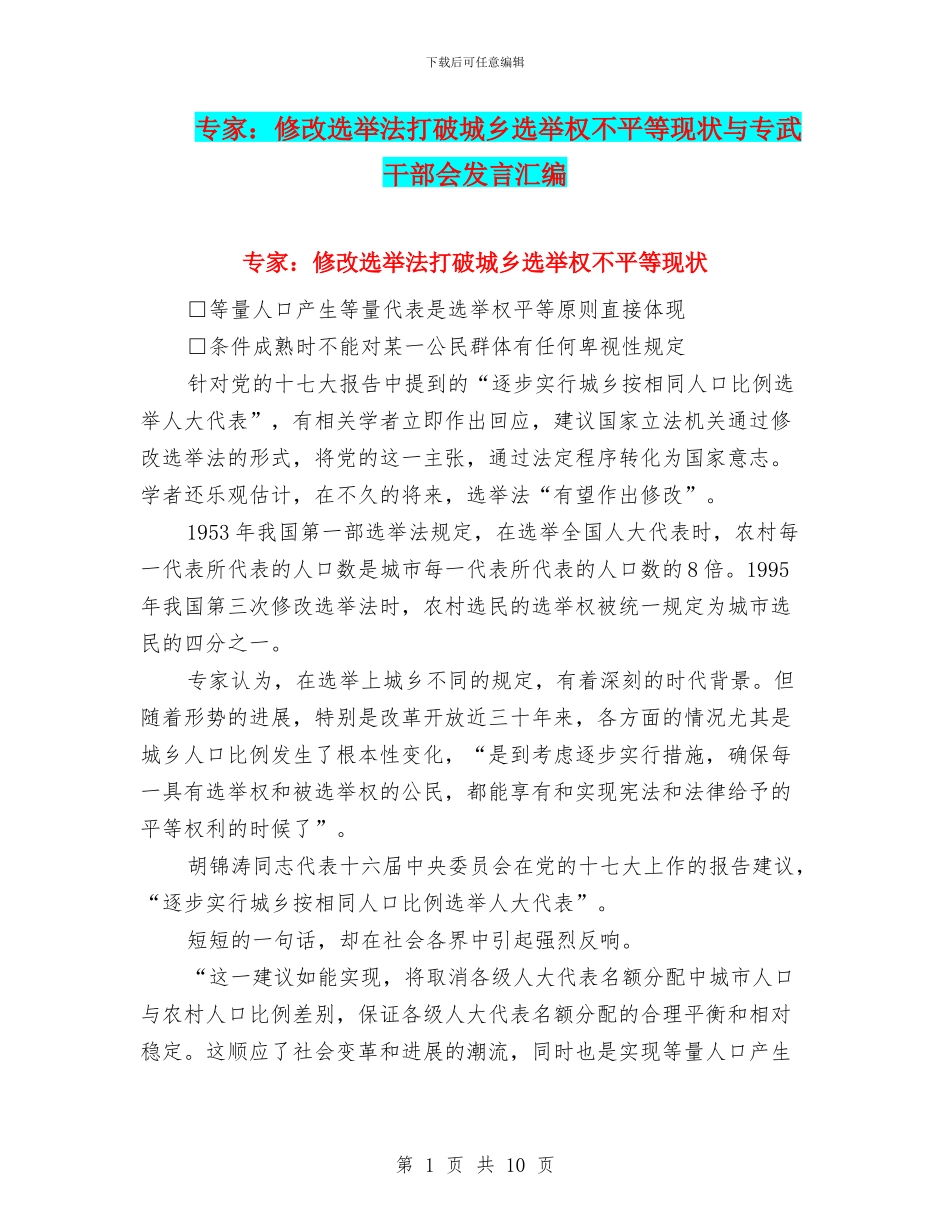 下载后可任意编辑

专家：修改选举法打破城乡选举权不平等现状与专武干部会发言汇编

专家：修改选举法打破城乡选举权不平等现状

□等量人口产生等量代表是选举权平等原则直接体现

□条件成熟时不能对某一公民群体有任何卑视性规定

针对党的十七大报告中提到的“逐步实行城乡按相同人口比例选举人大代表”，有相关学者立即作出回应，建议国家立法机关通过修改选举法的形式，将党的这一主张，通过法定程序转化为国家意志。学者还乐观估计，在不久的将来，选举法“有望作出修改”。

1953 年我国第一部选举法规定，在选举全国人大代表时，农村每一代表所代表的人口数是城市每一代表所代表的人口数的 8 倍。1995 年我国第三次修改选举法时，农村选民的选举权被统一规定为城市选民的四分之一。

专家认为，在选举上城乡不同的规定，有着深刻的时代背景。但随着形势的进展，特别是改革开放近三十年来，各方面的情况尤其是城乡人口比例发生了根本性变化，“是到考虑逐步实行措施，确保每一具有选举权和被选举权的公民，都能享有和实现宪法和法律给予的平等权利的时候了”。

胡锦涛同志代表十六届中央委员会在党的十七大上作的报告建议，“逐步实行城乡按相同人口比例选举人大代表”。

短短的一句话，却在社会各界中引起强烈反响。

“这一建议如能实现，将取消各级人大代表名额分配中城市人口与农村人口比例差别，保证各级人大代表名额分配的合理平衡和相对稳定。这顺应了社会变革和进展的潮流，同时也是实现等量人口产生

第 1 页 共 10 页